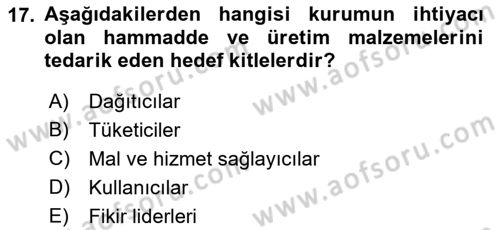 17. Aşağıdakilerden hangisi kurumun ihtiyacı olan hammadde ve üretim malzemelerini tedarik eden hedef kitlelerdir?

A) Dağıtıcılar
B) Tüketiciler
C) Mal ve hizmet sağlayıcılar
D) Kullanıcılar
E) Fikir liderleri

www.aofsoru.com
www.aofsoru.com
www.aofsoru.com
www.aofsoru.com
www.aofsoru.com